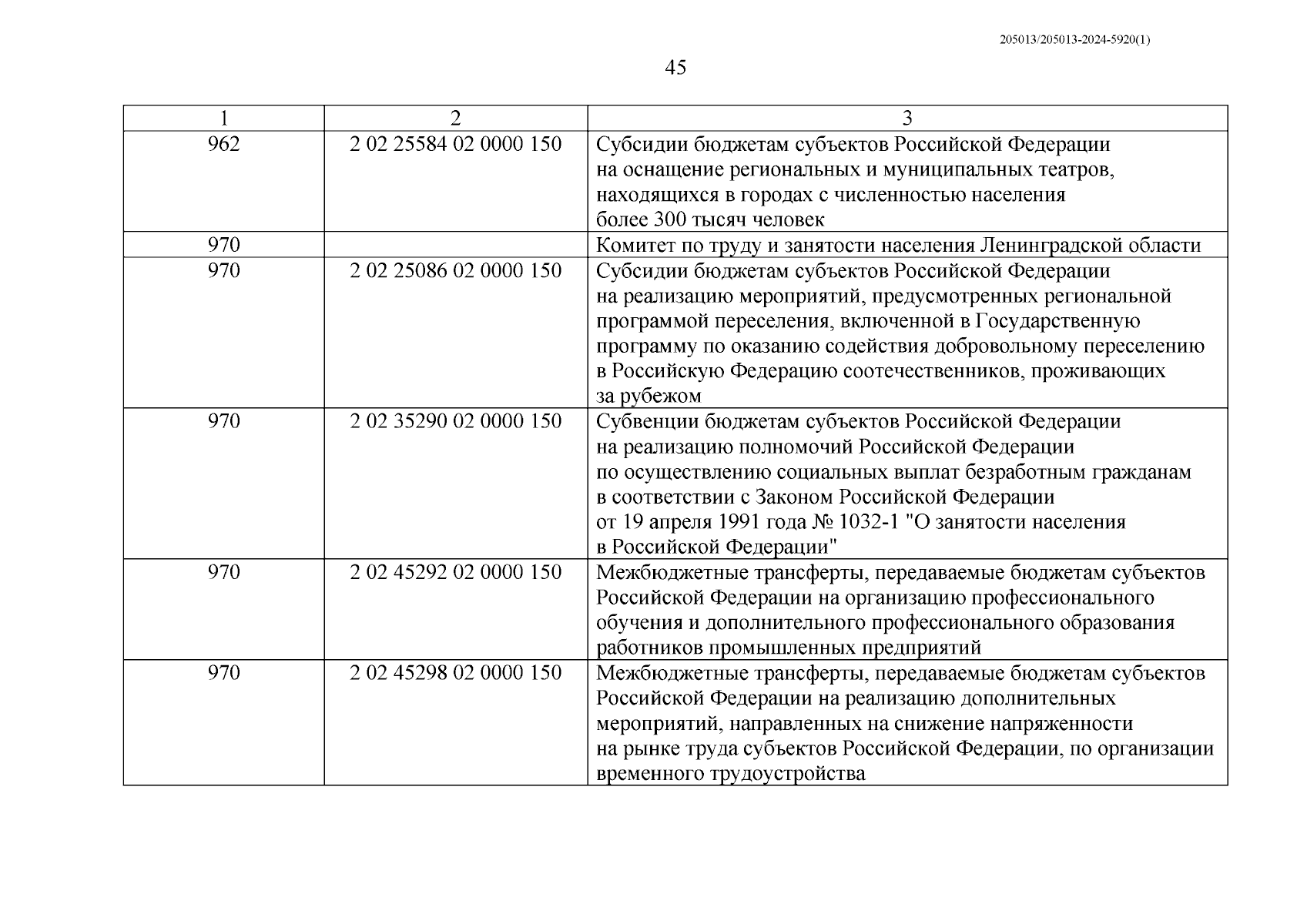 205013/205013-2024-5920(1)

45

| 1 | 2 | 3 |
|---|---|---|
| 962 | 2 02 25584 02 0000 150 | Субсидии бюджетам субъектов Российской Федерации на оснащение региональных и муниципальных театров, находящихся в городах с численностью населения более 300 тысяч человек |
| 970 | | Комитет по труду и занятости населения Ленинградской области |
| 970 | 2 02 25086 02 0000 150 | Субсидии бюджетам субъектов Российской Федерации на реализацию мероприятий, предусмотренных региональной программой переселения, включенной в Государственную программу по оказанию содействия добровольному переселению в Российскую Федерацию соотечественников, проживающих за рубежом |
| 970 | 2 02 35290 02 0000 150 | Субвенции бюджетам субъектов Российской Федерации на реализацию полномочий Российской Федерации по осуществлению социальных выплат безработным гражданам в соответствии с Законом Российской Федерации от 19 апреля 1991 года № 1032-1 "О занятости населения в Российской Федерации" |
| 970 | 2 02 45292 02 0000 150 | Межбюджетные трансферты, передаваемые бюджетам субъектов Российской Федерации на организацию профессионального обучения и дополнительного профессионального образования работников промышленных предприятий |
| 970 | 2 02 45298 02 0000 150 | Межбюджетные трансферты, передаваемые бюджетам субъектов Российской Федерации на реализацию дополнительных мероприятий, направленных на снижение напряженности на рынке труда субъектов Российской Федерации, по организации временного трудоустройства |